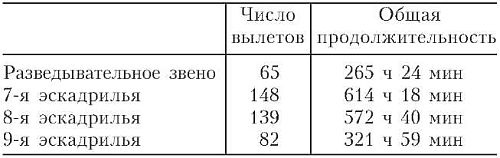 |  | Число вылетов | Общая продолжительность |
|---|---|---|
| Разведывательное звено | 65 | 265 ч 24 мин |
| 7-я эскадрилья | 148 | 614 ч 18 мин |
| 8-я эскадрилья | 139 | 572 ч 40 мин |
| 9-я эскадрилья | 82 | 321 ч 59 мин |